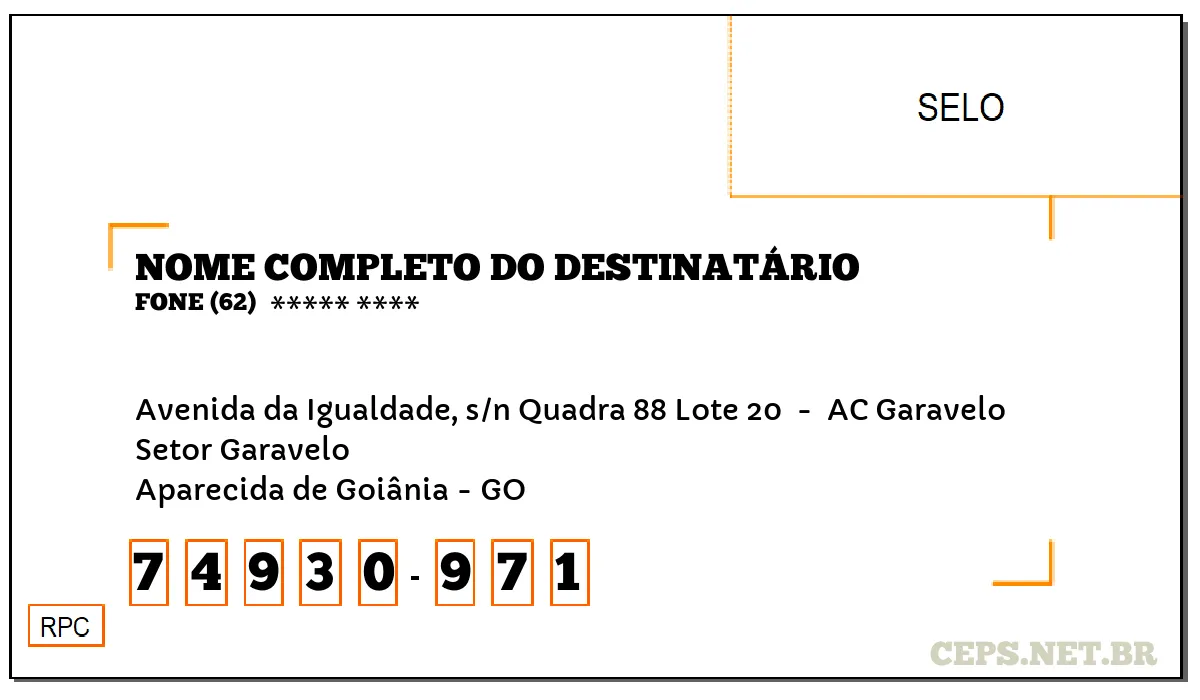 SELO

NOME COMPLETO DO DESTINATÁRIO
FONE (62) ***** ****

Avenida da Igualdade, s/n Quadra 88 Lote 20 - AC Garavelo
Setor Garavelo
Aparecida de Goiânia - GO

7 4 9 3 0 - 9 7 1

RPC

CEPS.NET.BR